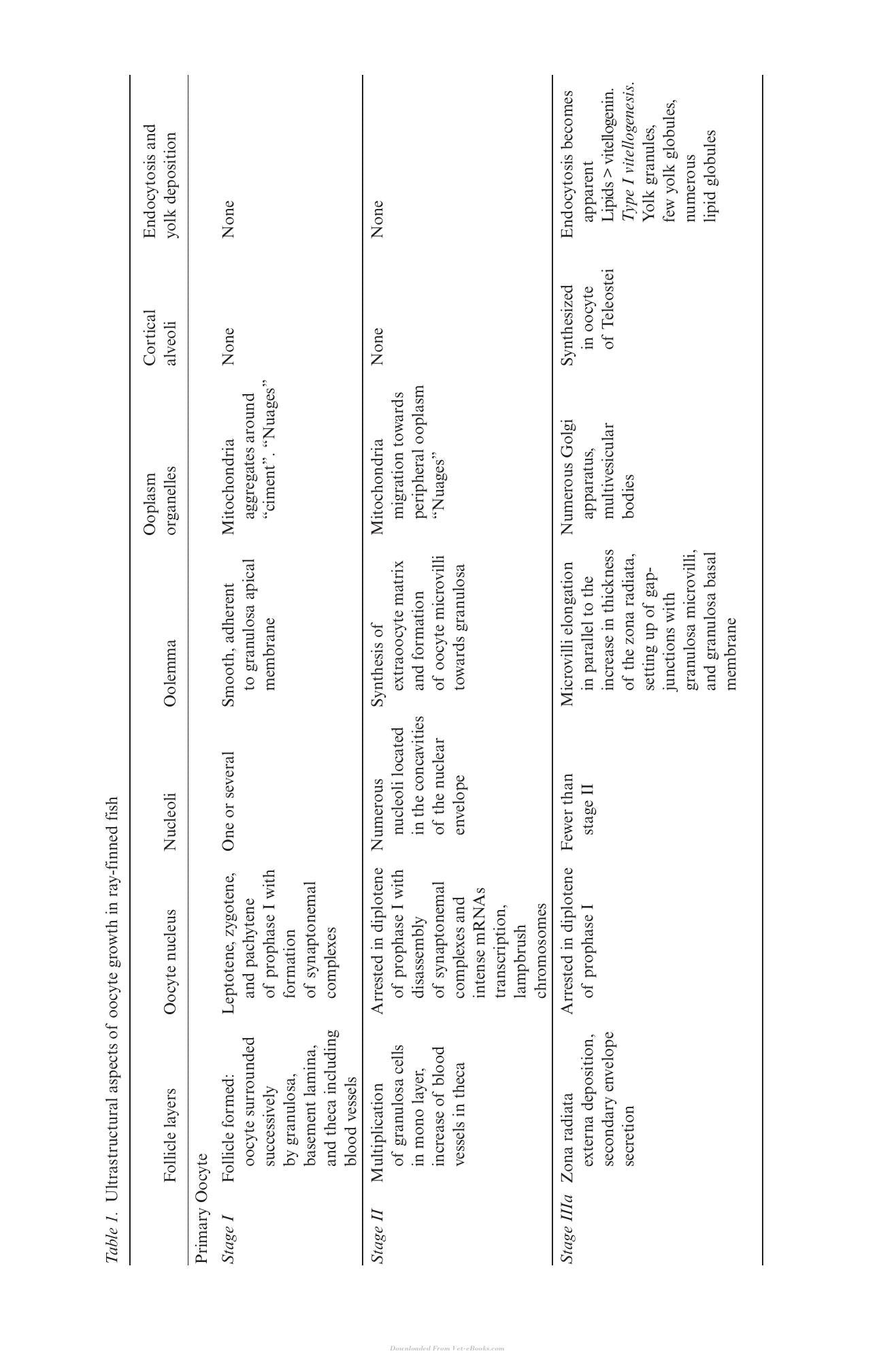 Table 1. Ultrastructural aspects of oocyte growth in ray-finned fish

|  | Follicle layers | Oocyte nucleus | Nucleoli | Oolemma | Ooplasm organelles | Cortical alveoli | Endocytosis and yolk deposition |
|---|---|---|---|---|---|---|---|
| Primary Oocyte |  |  |  |  |  |  |  |
| Stage I | Follicle formed: oocyte surrounded successively by granulosa, basement lamina, and theca including blood vessels | Leptotene, zygotene, and pachytene of prophase I with formation of synaptonemal complexes | One or several | Smooth, adherent to granulosa apical membrane | Mitochondria aggregates around "ciment". "Nuages" | None | None |
| Stage II | Multiplication of granulosa cells in mono layer, increase of blood vessels in theca | Arrested in diplotene of prophase I with disassembly of synaptonemal complexes and intense mRNAs transcription, lampbrush chromosomes | Numerous nucleoli located in the concavities of the nuclear envelope | Synthesis of extraoocyte matrix and formation of oocyte microvilli towards granulosa | Mitochondria migration towards peripheral ooplasm "Nuages" | None | None |
| Stage IIIa | Zona radiata externa deposition, secondary envelope secretion | Arrested in diplotene of prophase I | Fewer than stage II | Microvilli elongation in parallel to the increase in thickness of the zona radiata, setting up of gap-junctions with granulosa microvilli, and granulosa basal membrane | Numerous Golgi apparatus, multivesicular bodies | Synthesized in oocyte of Teleostei | Endocytosis becomes apparent Lipids > vitellogenin. Type I vitellogenesis. Yolk granules, few yolk globules, numerous lipid globules |

Downloaded From Vet-eBooks.com